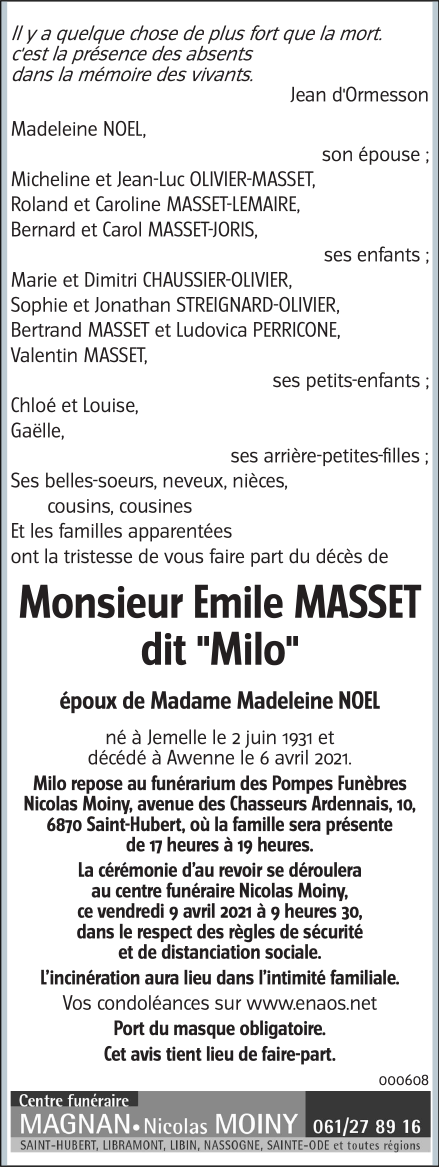 Il y a quelque chose de plus fort que la mort. c'est la présence des absents dans la mémoire des vivants.

Jean d'Ormesson

Madeleine NOEL,

son épouse ;

Micheline et Jean-Luc OLIVIER-MASSET,
Roland et Caroline MASSET-LEMAIRE,
Bernard et Carol MASSET-JORIS,

ses enfants ;

Marie et Dimitri CHAUSSIER-OLIVIER,
Sophie et Jonathan STREIGNARD-OLIVIER,
Bertrand MASSET et Ludovica PERRICONE,
Valentin MASSET,

ses petits-enfants ;

Chloé et Louise,
Gaëlle,

ses arrière-petites-filles ;

Ses belles-soeurs, neveux, nièces, cousins, cousines
Et les familles apparentées
ont la tristesse de vous faire part du décès de

Monsieur Emile MASSET
dit "Milo"

époux de Madame Madeleine NOEL

né à Jemelle le 2 juin 1931 et décédé à Awenne le 6 avril 2021.

Milo repose au funérarium des Pompes Funèbres Nicolas Moiny, avenue des Chasseurs Ardennais, 10, 6870 Saint-Hubert, où la famille sera présente de 17 heures à 19 heures.

La cérémonie d'au revoir se déroulera au centre funéraire Nicolas Moiny, ce vendredi 9 avril 2021 à 9 heures 30, dans le respect des règles de sécurité et de distanciation sociale.

L'incinération aura lieu dans l'intimité familiale.

Vos condoléances sur www.enaos.net

Port du masque obligatoire.

Cet avis tient lieu de faire-part.

000608

Centre funéraire
MAGNAN • Nicolas MOINY 061/27 89 16
SAINT-HUBERT, LIBRAMONT, LIBIN, NASSOGNE, SAINTE-ODE et toutes régions